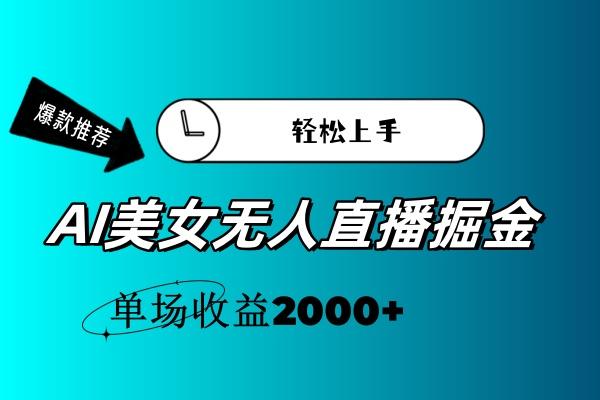 爆款推荐

轻松上手

AI美女无人直播掘金

单场收益2000+